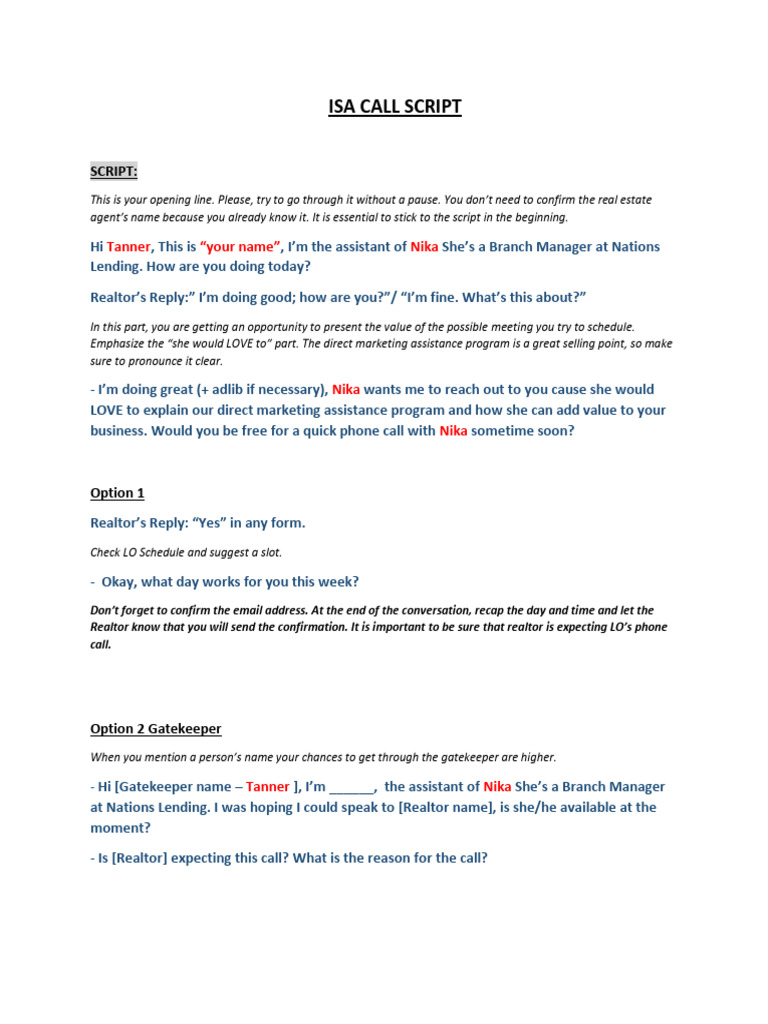 ISA CALL SCRIPT

SCRIPT:

This is your opening line. Please, try to go through it without a pause. You don't need to confirm the real estate agent's name because you already know it. It is essential to stick to the script in the beginning.

Hi Tanner, This is "your name", I'm the assistant of Nika She's a Branch Manager at Nations Lending. How are you doing today?

Realtor's Reply:" I'm doing good; how are you?"/ "I'm fine. What's this about?"

In this part, you are getting an opportunity to present the value of the possible meeting you try to schedule. Emphasize the "she would LOVE to" part. The direct marketing assistance program is a great selling point, so make sure to pronounce it clear.

- I'm doing great (+ adlib if necessary), Nika wants me to reach out to you cause she would LOVE to explain our direct marketing assistance program and how she can add value to your business. Would you be free for a quick phone call with Nika sometime soon?

Option 1

Realtor's Reply: "Yes" in any form.

Check LO Schedule and suggest a slot.

- Okay, what day works for you this week?

Don't forget to confirm the email address. At the end of the conversation, recap the day and time and let the Realtor know that you will send the confirmation. It is important to be sure that realtor is expecting LO's phone call.

Option 2 Gatekeeper

When you mention a person's name your chances to get through the gatekeeper are higher.

- Hi [Gatekeeper name – Tanner ], I'm ______, the assistant of Nika She's a Branch Manager at Nations Lending. I was hoping I could speak to [Realtor name], is she/he available at the moment?

- Is [Realtor] expecting this call? What is the reason for the call?